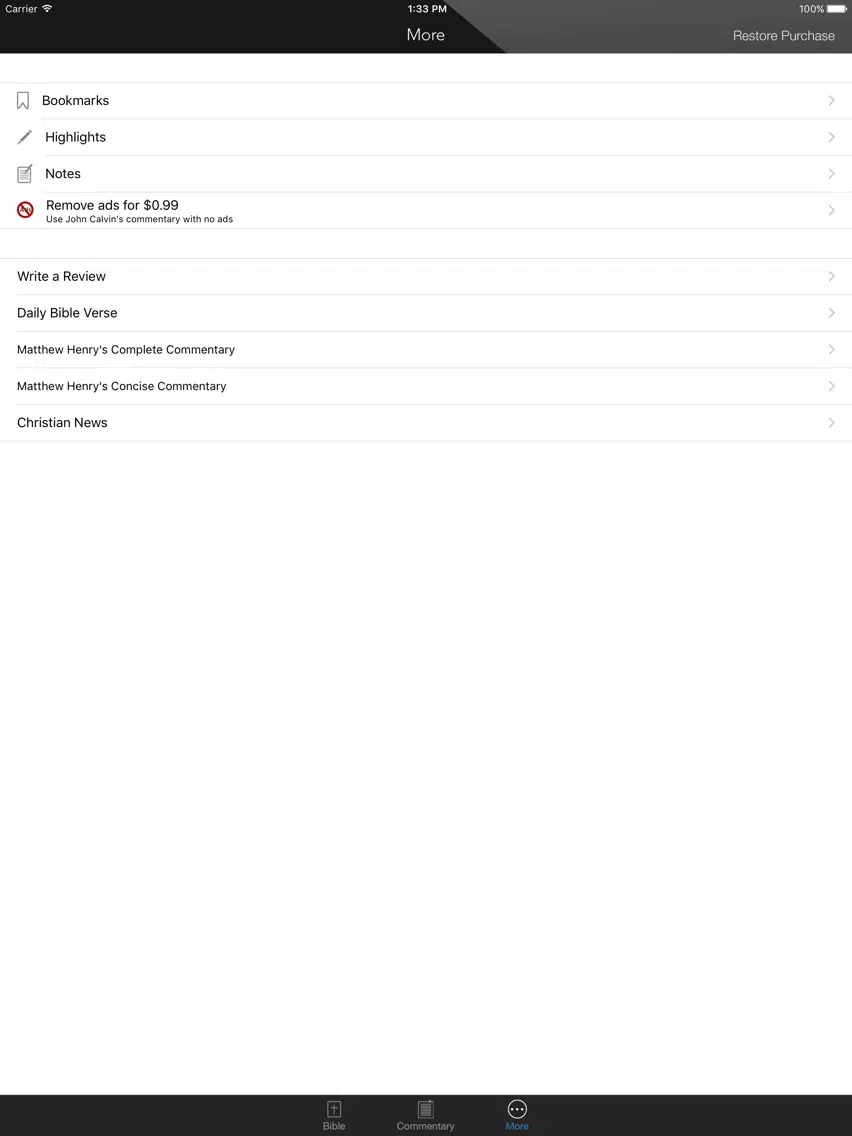 Carrier 1:33 PM 100%

More Restore Purchase

Bookmarks

Highlights

Notes

Remove ads for $0.99
Use John Calvin's commentary with no ads

Write a Review

Daily Bible Verse

Matthew Henry's Complete Commentary

Matthew Henry's Concise Commentary

Christian News

Bible Commentary More